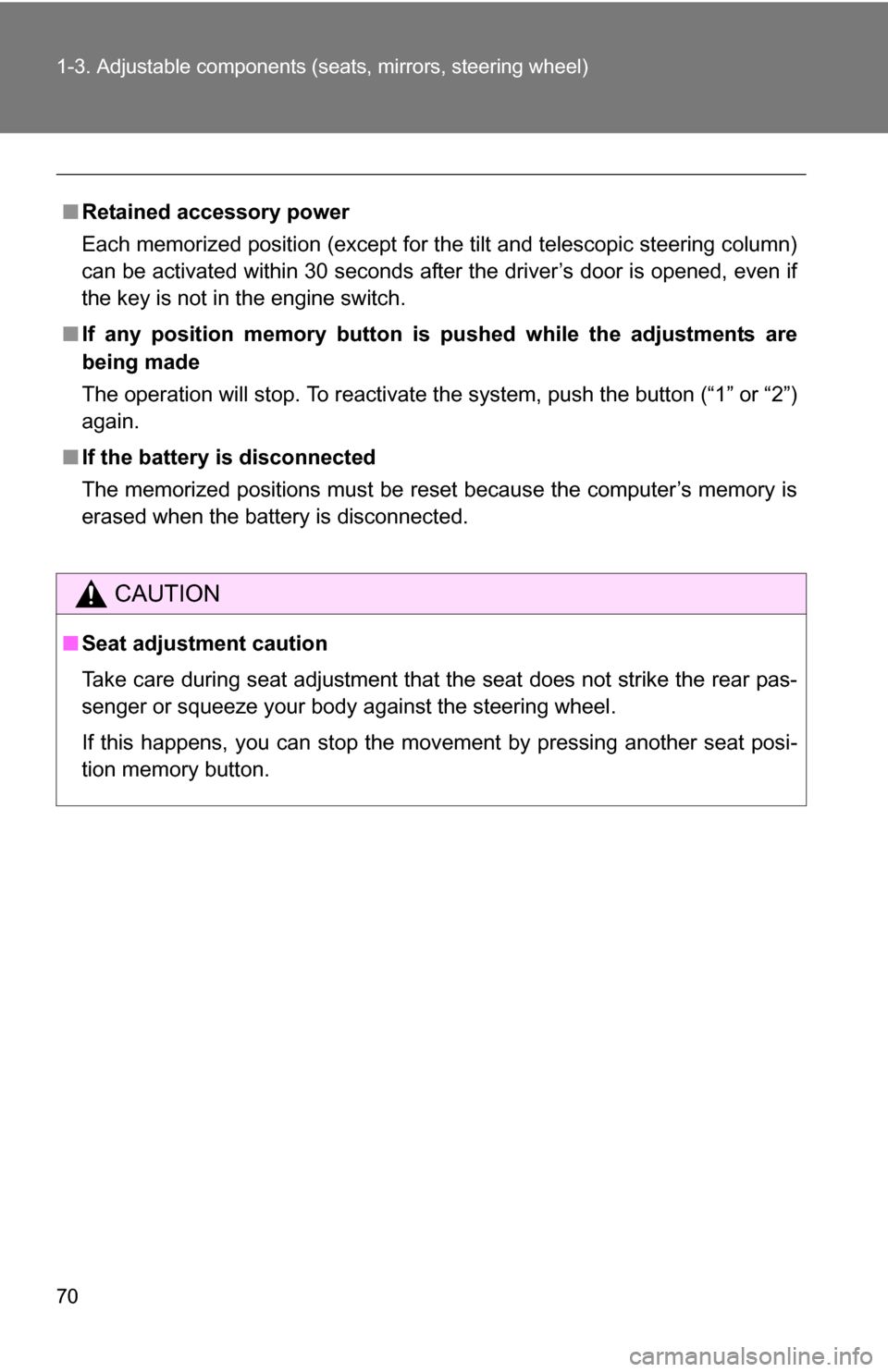 1-3. Adjustable components (seats, mirrors, steering wheel)

■ Retained accessory power

Each memorized position (except for the tilt and telescopic steering column) can be activated within 30 seconds after the driver's door is opened, even if the key is not in the engine switch.

■ If any position memory button is pushed while the adjustments are being made

The operation will stop. To reactivate the system, push the button ("1" or "2") again.

■ If the battery is disconnected

The memorized positions must be reset because the computer's memory is erased when the battery is disconnected.

CAUTION

■ Seat adjustment caution

Take care during seat adjustment that the seat does not strike the rear passenger or squeeze your body against the steering wheel.

If this happens, you can stop the movement by pressing another seat position memory button.

70

carmanualsonline.info